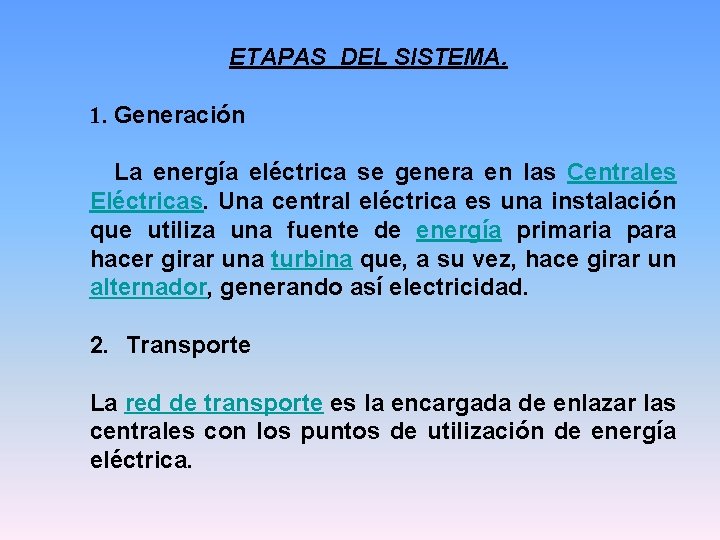 ETAPAS DEL SISTEMA.

1. Generación

La energía eléctrica se genera en las Centrales Eléctricas. Una central eléctrica es una instalación que utiliza una fuente de energía primaria para hacer girar una turbina que, a su vez, hace girar un alternador, generando así electricidad.

2. Transporte

La red de transporte es la encargada de enlazar las centrales con los puntos de utilización de energía eléctrica.